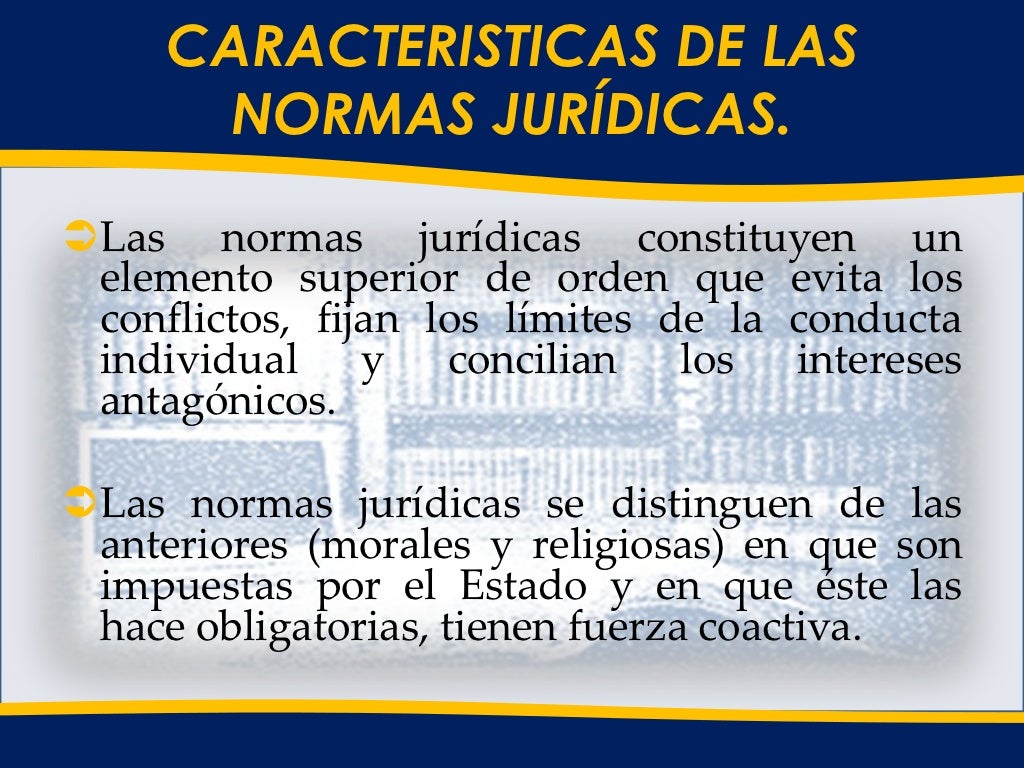 CARACTERISTICAS DE LAS NORMAS JURÍDICAS.

Las normas jurídicas constituyen un elemento superior de orden que evita los conflictos, fijan los límites de la conducta individual y concilian los intereses antagónicos.

Las normas jurídicas se distinguen de las anteriores (morales y religiosas) en que son impuestas por el Estado y en que éste las hace obligatorias, tienen fuerza coactiva.